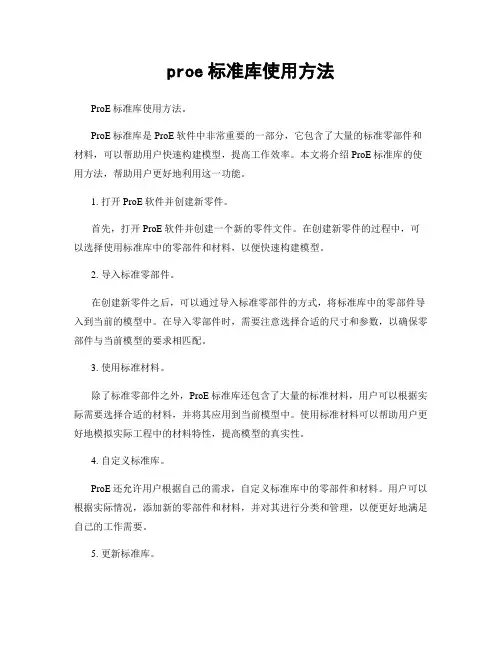 proe 标准库使用方法

ProE 标准库使用方法。

ProE 标准库是 ProE 软件中非常重要的一部分，它包含了大量的标准零部件和材料，可以帮助用户快速构建模型，提高工作效率。本文将介绍 ProE 标准库的使用方法，帮助用户更好地利用这一功能。

1. 打开 ProE 软件并创建新零件。

首先，打开 ProE 软件并创建一个新的零件文件。在创建新零件的过程中，可以选择使用标准库中的零部件和材料，以便快速构建模型。

2. 导入标准零部件。

在创建新零件之后，可以通过导入标准零部件的方式，将标准库中的零部件导入到当前的模型中。在导入零部件时，需要注意选择合适的尺寸和参数，以确保零部件与当前模型的要求相匹配。

3. 使用标准材料。

除了标准零部件之外，ProE 标准库还包含了大量的标准材料，用户可以根据实际需要选择合适的材料，并将其应用到当前模型中。使用标准材料可以帮助用户更好地模拟实际工程中的材料特性，提高模型的真实性。

4. 自定义标准库。

ProE 还允许用户根据自己的需求，自定义标准库中的零部件和材料。用户可以根据实际情况，添加新的零部件和材料，并对其进行分类和管理，以便更好地满足自己的工作需要。

5. 更新标准库。